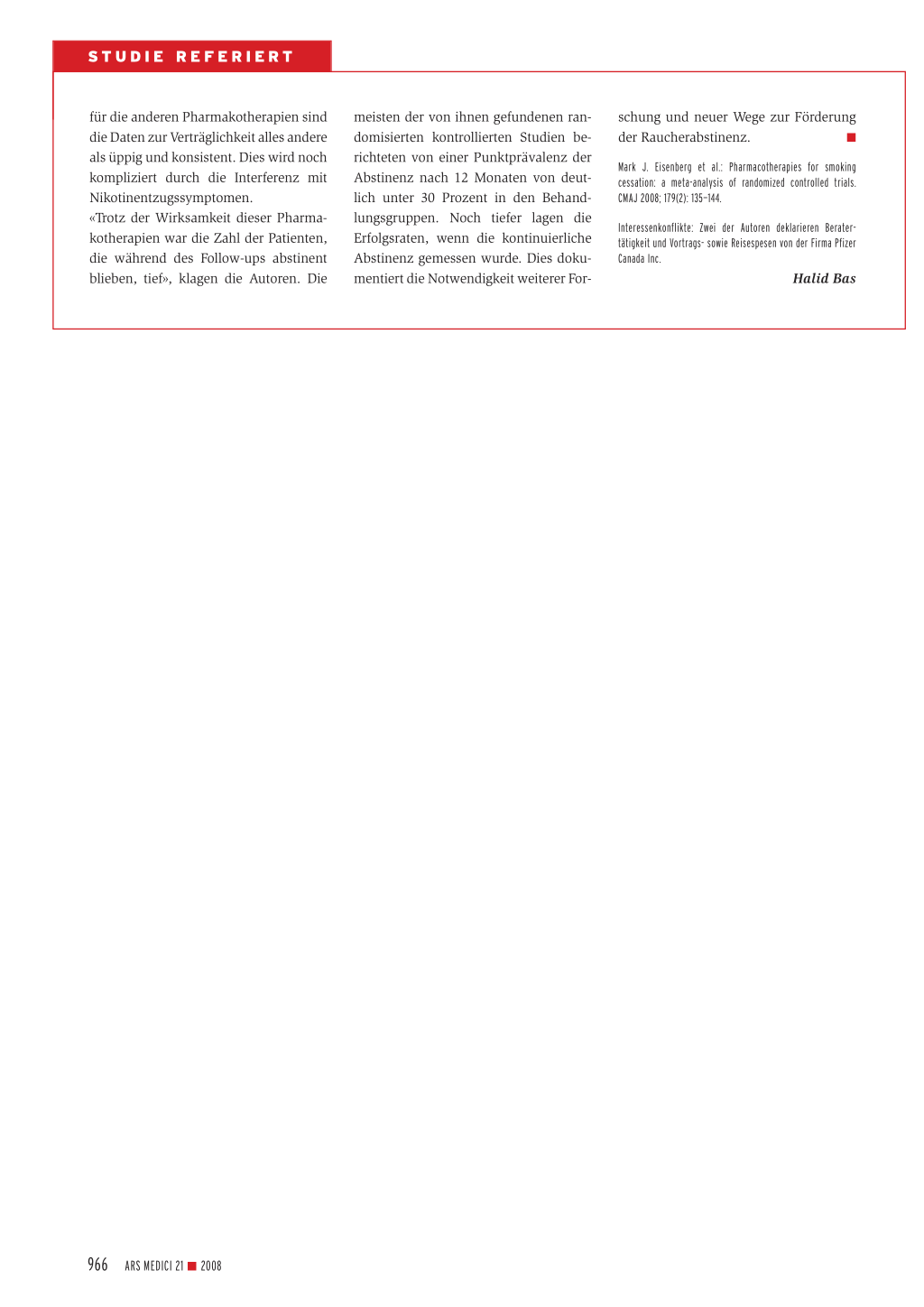 STUDIE REFERIERT

für die anderen Pharmakotherapien sind die Daten zur Verträglichkeit alles andere als üppig und konsistent. Dies wird noch kompliziert durch die Interferenz mit Nikotinentzugssymptomen.
«Trotz der Wirksamkeit dieser Pharmakotherapien war die Zahl der Patienten, die während des Follow-ups abstinent blieben, tief», klagen die Autoren. Die meisten der von ihnen gefundenen randomisierten kontrollierten Studien berichteten von einer Punktprävalenz der Abstinenz nach 12 Monaten von deutlich unter 30 Prozent in den Behandlungsgruppen. Noch tiefer lagen die Erfolgsraten, wenn die kontinuierliche Abstinenz gemessen wurde. Dies dokumentiert die Notwendigkeit weiterer Forschung und neuer Wege zur Förderung der Raucherabstinenz. ■

Mark J. Eisenberg et al.: Pharmacotherapies for smoking cessation: a meta-analysis of randomized controlled trials. CMAJ 2008; 179(2): 135–144.

Interessenkonflikte: Zwei der Autoren deklarieren Beratertätigkeit und Vortrags- sowie Reisespesen von der Firma Pfizer Canada Inc.

Halid Bas

966 ARS MEDICI 21 ■ 2008